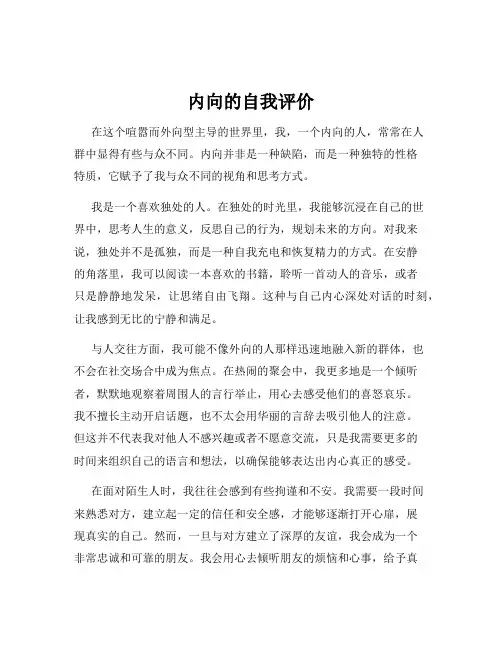 内向的自我评价

在这个喧嚣而外向型主导的世界里，我，一个内向的人，常常在人群中显得有些与众不同。内向并非是一种缺陷，而是一种独特的性格特质，它赋予了我与众不同的视角和思考方式。

我是一个喜欢独处的人。在独处的时光里，我能够沉浸在自己的世界中，思考人生的意义，反思自己的行为，规划未来的方向。对我来说，独处并不是孤独，而是一种自我充电和恢复精力的方式。在安静的角落里，我可以阅读一本喜欢的书籍，聆听一首动人的音乐，或者只是静静地发呆，让思绪自由飞翔。这种与自己内心深处对话的时刻，让我感到无比的宁静和满足。

与人交往方面，我可能不像外向的人那样迅速地融入新的群体，也不会在社交场合中成为焦点。在热闹的聚会中，我更多地是一个倾听者，默默地观察着周围人的言行举止，用心去感受他们的喜怒哀乐。我不擅长主动开启话题，也不太会用华丽的言辞去吸引他人的注意。但这并不代表我对他人不感兴趣或者不愿意交流，只是我需要更多的时间来组织自己的语言和想法，以确保能够表达出内心真正的感受。

在面对陌生人时，我往往会感到有些拘谨和不安。我需要一段时间来熟悉对方，建立起一定的信任和安全感，才能够逐渐打开心扉，展现真实的自己。然而，一旦与对方建立了深厚的友谊，我会成为一个非常忠诚和可靠的朋友。我会用心去倾听朋友的烦恼和心事，给予真